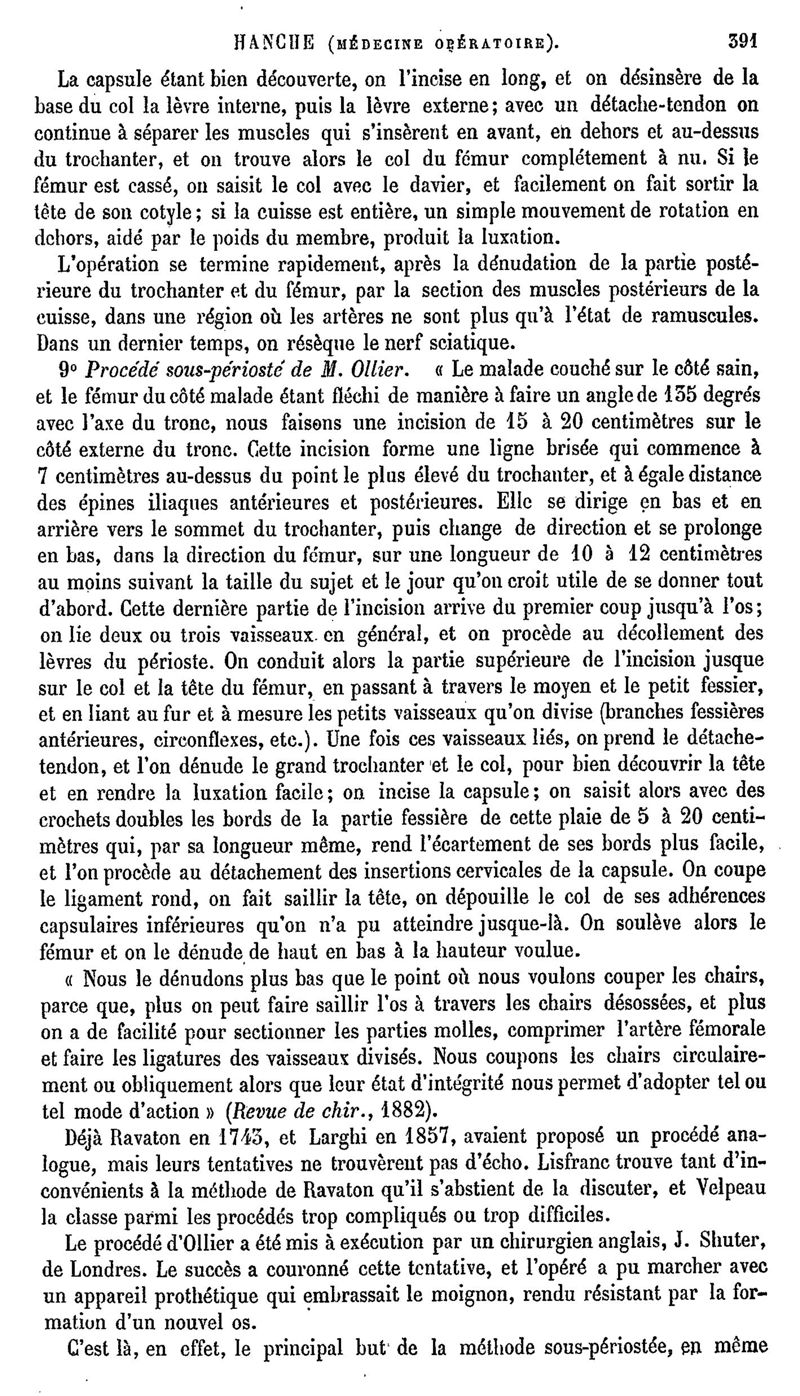 HANCHE (MÉDECINE OPÉRATOIRE). 391

La capsule étant bien découverte, on l'incise en long, et on désinsère de la base du col la lèvre interne, puis la lèvre externe; avec un détache-tendon on continue à séparer les muscles qui s'insèrent en avant, en dehors et au-dessus du trochanter, et on trouve alors le col du fémur complétement à nu. Si le fémur est cassé, on saisit le col avec le davier, et facilement on fait sortir la tête de son cotyle; si la cuisse est entière, un simple mouvement de rotation en dehors, aidé par le poids du membre, produit la luxation.

L'opération se termine rapidement, après la dénudation de la partie postérieure du trochanter et du fémur, par la section des muscles postérieurs de la cuisse, dans une région où les artères ne sont plus qu'à l'état de ramuscules. Dans un dernier temps, on résèque le nerf sciatique.

9° Procédé sous-périosté de M. Ollier. « Le malade couché sur le côté sain, et le fémur du côté malade étant fléchi de manière à faire un angle de 135 degrés avec l'axe du tronc, nous faisons une incision de 15 à 20 centimètres sur le côté externe du tronc. Cette incision forme une ligne brisée qui commence à 7 centimètres au-dessus du point le plus élevé du trochanter, et à égale distance des épines iliaques antérieures et postérieures. Elle se dirige en bas et en arrière vers le sommet du trochanter, puis change de direction et se prolonge en bas, dans la direction du fémur, sur une longueur de 10 à 12 centimètres au moins suivant la taille du sujet et le jour qu'on croit utile de se donner tout d'abord. Cette dernière partie de l'incision arrive du premier coup jusqu'à l'os; on lie deux ou trois vaisseaux en général, et on procède au décollement des lèvres du périoste. On conduit alors la partie supérieure de l'incision jusque sur le col et la tête du fémur, en passant à travers le moyen et le petit fessier, et en liant au fur et à mesure les petits vaisseaux qu'on divise (branches fessières antérieures, circonflexes, etc.). Une fois ces vaisseaux liés, on prend le détache-tendon, et l'on dénude le grand trochanter et le col, pour bien découvrir la tête et en rendre la luxation facile; on incise la capsule; on saisit alors avec des crochets doubles les bords de la partie fessière de cette plaie de 5 à 20 centimètres qui, par sa longueur même, rend l'écartement de ses bords plus facile, et l'on procède au détachement des insertions cervicales de la capsule. On coupe le ligament rond, on fait saillir la tête, on dépouille le col de ses adhérences capsulaires inférieures qu'on n'a pu atteindre jusque-là. On soulève alors le fémur et on le dénude de haut en bas à la hauteur voulue.

« Nous le dénudons plus bas que le point où nous voulons couper les chairs, parce que, plus on peut faire saillir l'os à travers les chairs désossées, et plus on a de facilité pour sectionner les parties molles, comprimer l'artère fémorale et faire les ligatures des vaisseaux divisés. Nous coupons les chairs circulairement ou obliquement alors que leur état d'intégrité nous permet d'adopter tel ou tel mode d'action » (Revue de chir., 1882).

Déjà Ravaton en 1743, et Larghi en 1857, avaient proposé un procédé analogue, mais leurs tentatives ne trouvèrent pas d'écho. Lisfranc trouve tant d'inconvénients à la méthode de Ravaton qu'il s'abstient de la discuter, et Velpeau la classe parmi les procédés trop compliqués ou trop difficiles.

Le procédé d'Ollier a été mis à exécution par un chirurgien anglais, J. Shuter, de Londres. Le succès a couronné cette tentative, et l'opéré a pu marcher avec un appareil prothétique qui embrassait le moignon, rendu résistant par la formation d'un nouvel os.

C'est là, en effet, le principal but de la méthode sous-périostée, en même